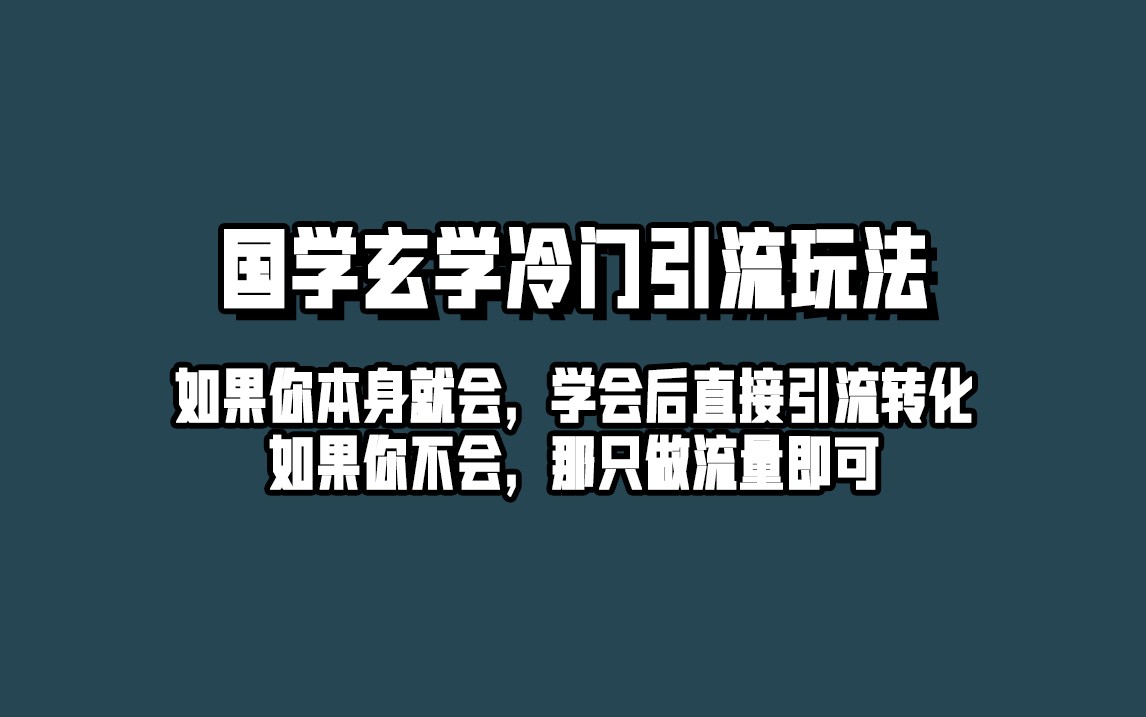 国学玄学冷门引流玩法

如果你本身就会，学会后直接引流转化
如果你不会，那只做流量即可